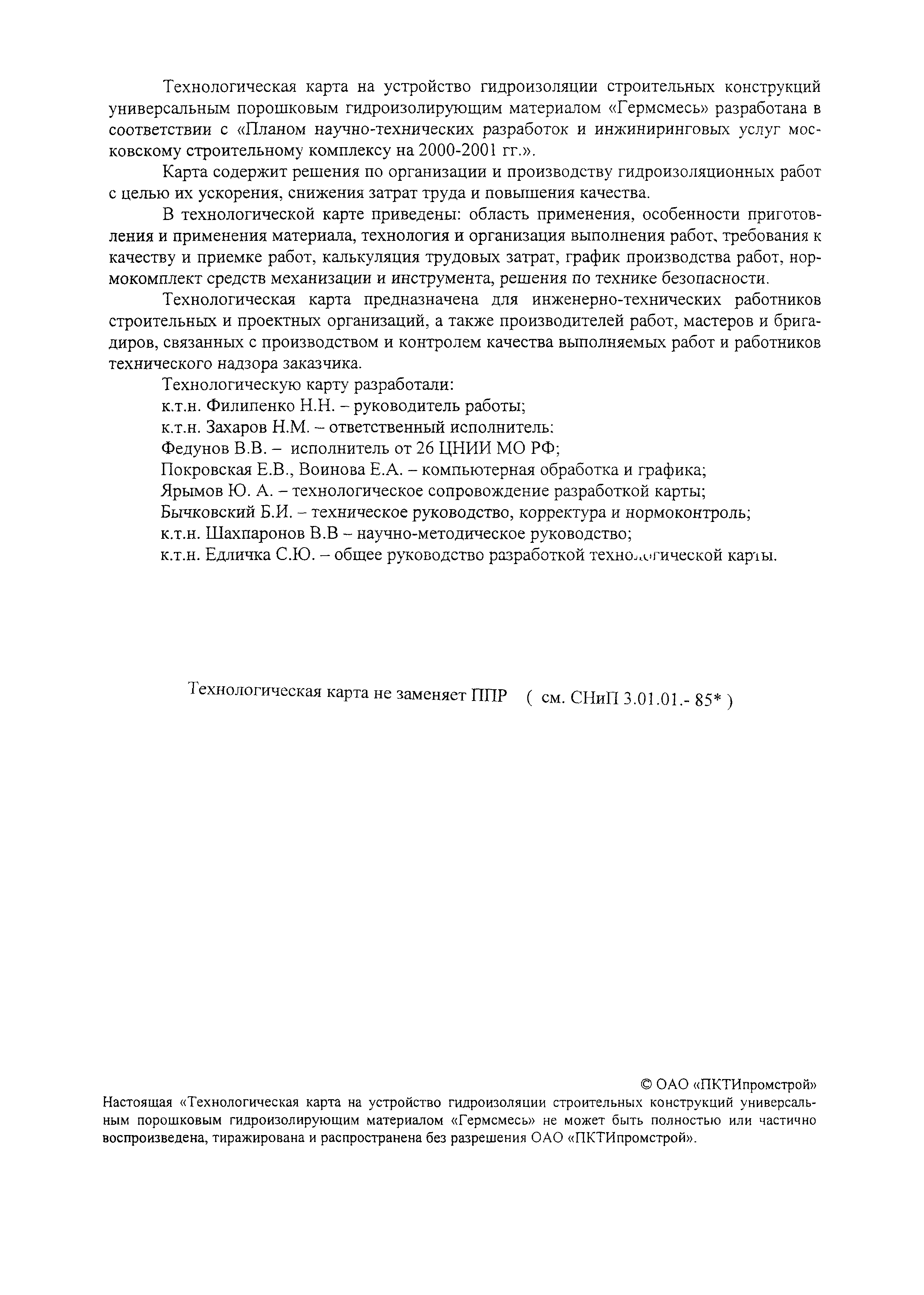 Технологическая карта на устройство гидроизоляции строительных конструкций универсальным порошковым гидроизолирующим материалом «Гермсмесь» разработана в соответствии с «Планом научно-технических разработок и инжиниринговых услуг московскому строительному комплексу на 2000-2001 гг.».

Карта содержит решения по организации и производству гидроизоляционных работ с целью их ускорения, снижения затрат труда и повышения качества.

В технологической карте приведены: область применения, особенности приготовления и применения материала, технология и организация выполнения работ, требования к качеству и приемке работ, калькуляция трудовых затрат, график производства работ, нормокомплект средств механизации и инструмента, решения по технике безопасности.

Технологическая карта предназначена для инженерно-технических работников строительных и проектных организаций, а также производителей работ, мастеров и бригадиров, связанных с производством и контролем качества выполняемых работ и работников технического надзора заказчика.

Технологическую карту разработали:
к.т.н. Филипенко Н.Н. – руководитель работы;
к.т.н. Захаров Н.М. – ответственный исполнитель:
Федунов В.В. – исполнитель от 26 ЦНИИ МО РФ;
Покровская Е.В., Воинова Е.А. – компьютерная обработка и графика;
Ярымов Ю. А. – технологическое сопровождение разработкой карты;
Бычковский Б.И. – техническое руководство, корректура и нормоконтроль;
к.т.н. Шахпаронов В.В – научно-методическое руководство;
к.т.н. Едличка С.Ю. – общее руководство разработкой технологической карты.

Технологическая карта не заменяет ППР ( см. СНиП 3.01.01.- 85* )

© ОАО «ПКТИпромстрой»
Настоящая «Технологическая карта на устройство гидроизоляции строительных конструкций универсальным порошковым гидроизолирующим материалом «Гермсмесь» не может быть полностью или частично воспроизведена, тиражирована и распространена без разрешения ОАО «ПКТИпромстрой».